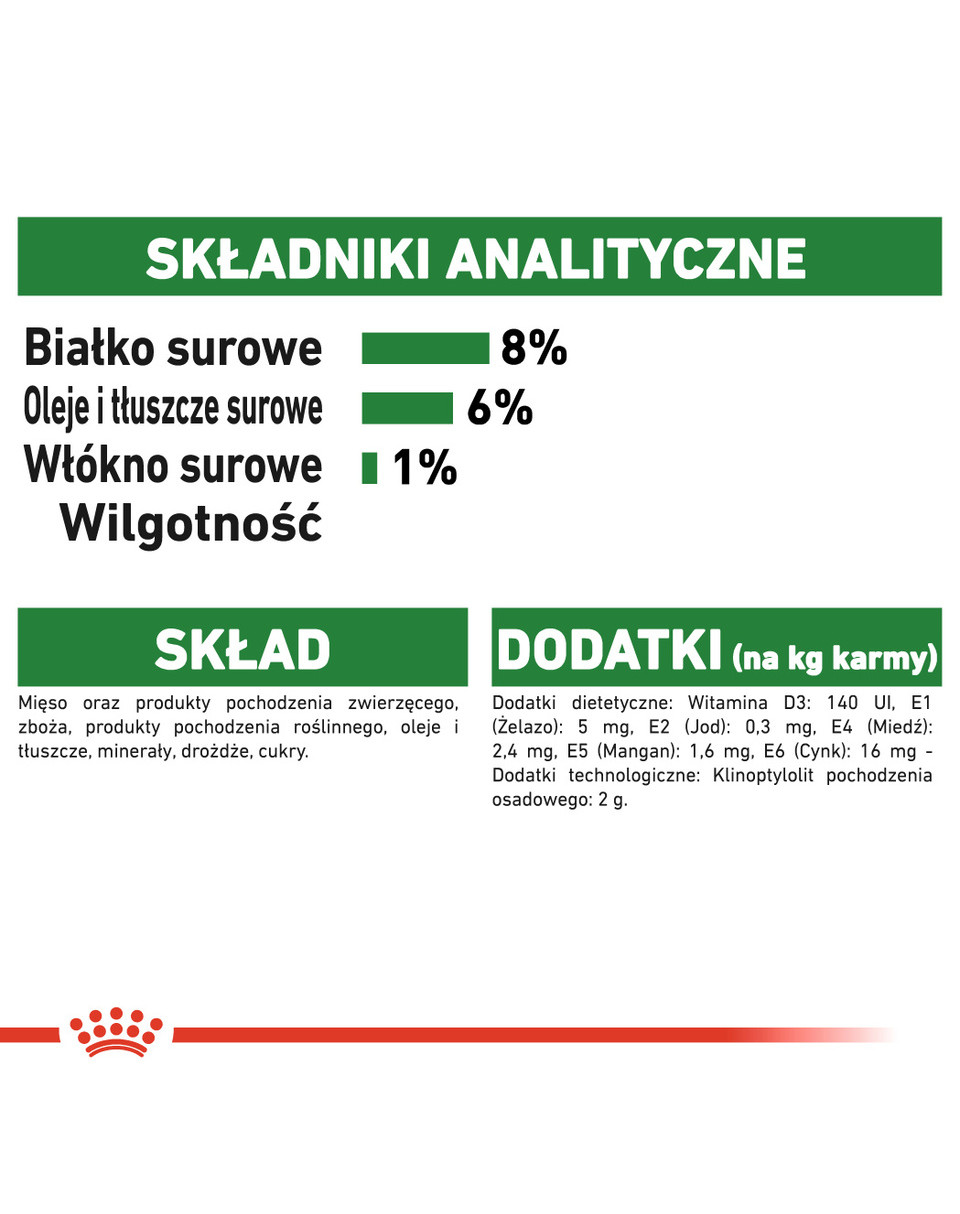 SKŁADNIKI ANALITYCZNE

Białko surowe 8%
Oleje i tłuszcze surowe 6%
Włókno surowe 1%
Wilgotność

SKŁAD

Mięso oraz produkty pochodzenia zwierzęcego, zboża, produkty pochodzenia roślinnego, oleje i tłuszcze, minerały, drożdże, cukry.

DODATKI (na kg karmy)

Dodatki dietetyczne: Witamina D3: 140 UI, E1 (Żelazo): 5 mg, E2 (Jod): 0,3 mg, E4 (Miedź): 2,4 mg, E5 (Mangan): 1,6 mg, E6 (Cynk): 16 mg - Dodatki technologiczne: Klinoptylolit pochodzenia osadowego: 2 g.